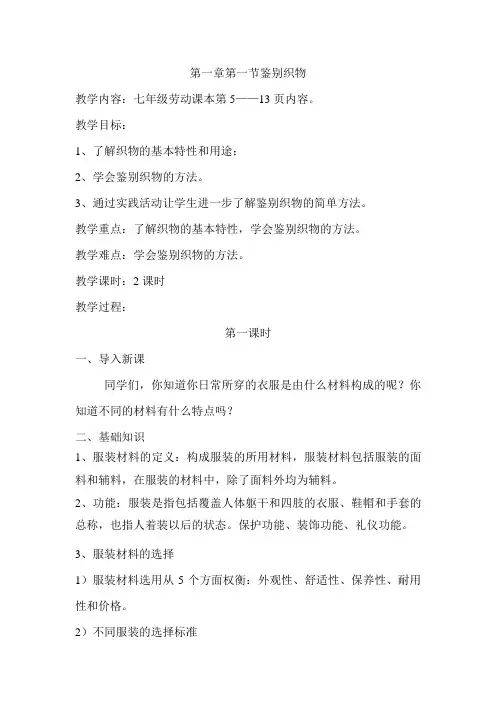 第一章第一节鉴别织物

教学内容：七年级劳动课本第 5——13 页内容。

教学目标：

1、了解织物的基本特性和用途；

2、学会鉴别织物的方法。

3、通过实践活动让学生进一步了解鉴别织物的简单方法。

教学重点：了解织物的基本特性，学会鉴别织物的方法。

教学难点：学会鉴别织物的方法。

教学课时：2 课时

教学过程：

第一课时

一、导入新课

同学们，你知道你日常所穿的衣服是由什么材料构成的呢？你知道不同的材料有什么特点吗？

二、基础知识

1、服装材料的定义：构成服装的所用材料，服装材料包括服装的面料和辅料，在服装的材料中，除了面料外均为辅料。

2、功能：服装是指包括覆盖人体躯干和四肢的衣服、鞋帽和手套的总称，也指人着装以后的状态。保护功能、装饰功能、礼仪功能。

3、服装材料的选择

1）服装材料选用从 5 个方面权衡：外观性、舒适性、保养性、耐用性和价格。

2）不同服装的选择标准